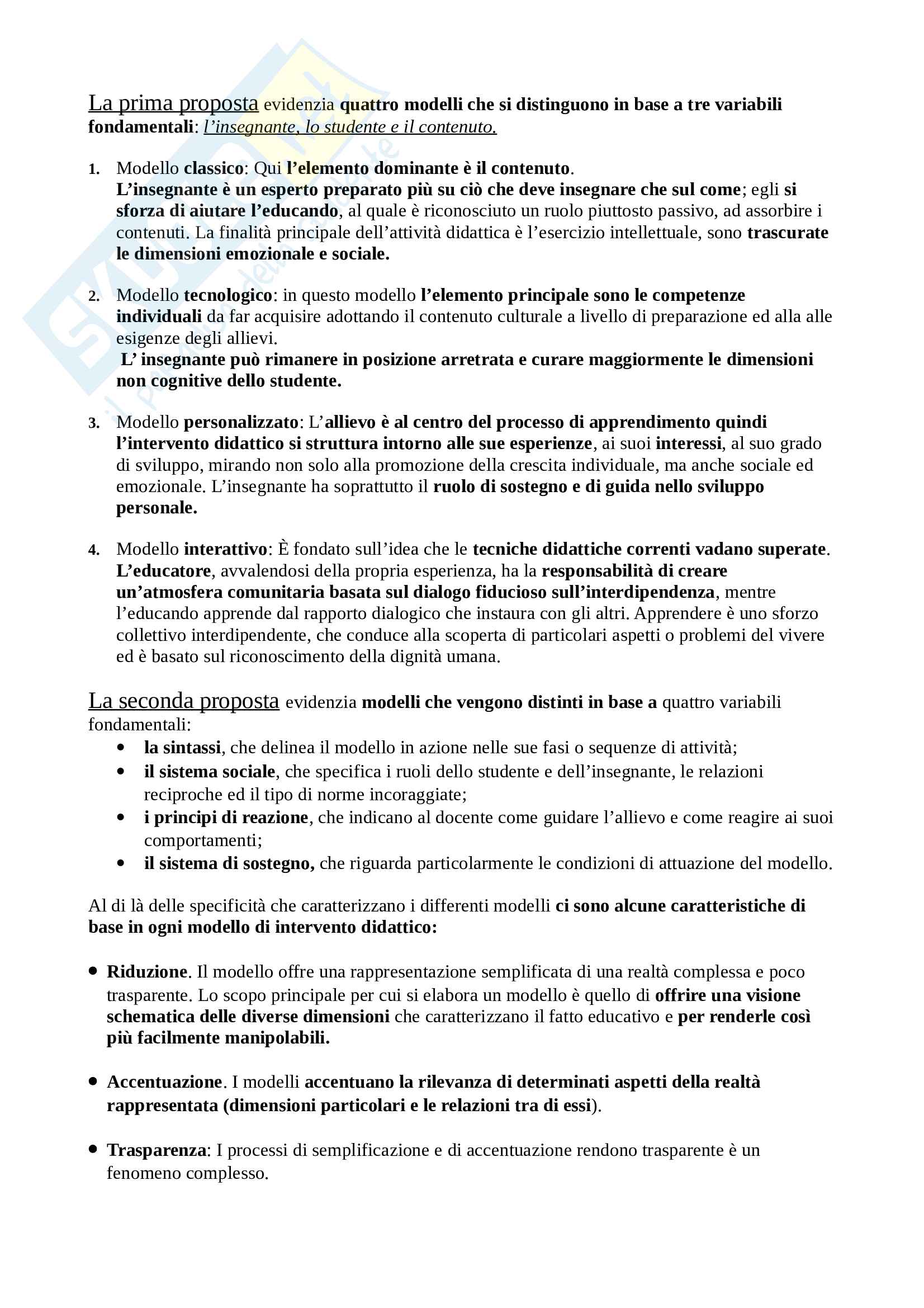 La prima proposta evidenzia quattro modelli che si distinguono in base a tre variabili fondamentali: l'insegnante, lo studente e il contenuto.

1. Modello classico: Qui l'elemento dominante è il contenuto.
L'insegnante è un esperto preparato più su ciò che deve insegnare che sul come; egli si sforza di aiutare l'educando, al quale è riconosciuto un ruolo piuttosto passivo, ad assorbire i contenuti. La finalità principale dell'attività didattica è l'esercizio intellettuale, sono trascurate le dimensioni emozionale e sociale.

2. Modello tecnologico: in questo modello l'elemento principale sono le competenze individuali da far acquisire adottando il contenuto culturale a livello di preparazione ed alla alle esigenze degli allievi.
L' insegnante può rimanere in posizione arretrata e curare maggiormente le dimensioni non cognitive dello studente.

3. Modello personalizzato: L'allievo è al centro del processo di apprendimento quindi l'intervento didattico si struttura intorno alle sue esperienze, ai suoi interessi, al suo grado di sviluppo, mirando non solo alla promozione della crescita individuale, ma anche sociale ed emozionale. L'insegnante ha soprattutto il ruolo di sostegno e di guida nello sviluppo personale.

4. Modello interattivo: È fondato sull'idea che le tecniche didattiche correnti vadano superate. L'educatore, avvalendosi della propria esperienza, ha la responsabilità di creare un'atmosfera comunitaria basata sul dialogo fiducioso sull'interdipendenza, mentre l'educando apprende dal rapporto dialogico che instaura con gli altri. Apprendere è uno sforzo collettivo interdipendente, che conduce alla scoperta di particolari aspetti o problemi del vivere ed è basato sul riconoscimento della dignità umana.

La seconda proposta evidenzia modelli che vengono distinti in base a quattro variabili fondamentali:
• la sintassi, che delinea il modello in azione nelle sue fasi o sequenze di attività;
• il sistema sociale, che specifica i ruoli dello studente e dell'insegnante, le relazioni reciproche ed il tipo di norme incoraggiate;
• i principi di reazione, che indicano al docente come guidare l'allievo e come reagire ai suoi comportamenti;
• il sistema di sostegno, che riguarda particolarmente le condizioni di attuazione del modello.

Al di là delle specificità che caratterizzano i differenti modelli ci sono alcune caratteristiche di base in ogni modello di intervento didattico:

• Riduzione. Il modello offre una rappresentazione semplificata di una realtà complessa e poco trasparente. Lo scopo principale per cui si elabora un modello è quello di offrire una visione schematica delle diverse dimensioni che caratterizzano il fatto educativo e per renderle così più facilmente manipolabili.

• Accentuazione. I modelli accentuano la rilevanza di determinati aspetti della realtà rappresentata (dimensioni particolari e le relazioni tra di essi).

• Trasparenza: I processi di semplificazione e di accentuazione rendono trasparente è un fenomeno complesso.